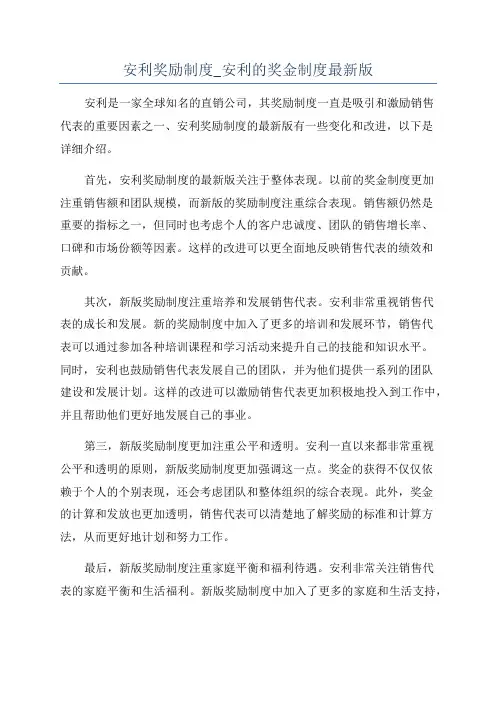 安利奖励制度_安利的奖金制度最新版

安利是一家全球知名的直销公司，其奖励制度一直是吸引和激励销售代表的重要因素之一、安利奖励制度的最新版有一些变化和改进，以下是详细介绍。

首先，安利奖励制度的最新版关注于整体表现。以前的奖金制度更加注重销售额和团队规模，而新版的奖励制度注重综合表现。销售额仍然是重要的指标之一，但同时也考虑个人的客户忠诚度、团队的销售增长率、口碑和市场份额等因素。这样的改进可以更全面地反映销售代表的绩效和贡献。

其次，新版奖励制度注重培养和发展销售代表。安利非常重视销售代表的成长和发展。新的奖励制度中加入了更多的培训和发展环节，销售代表可以通过参加各种培训课程和学习活动来提升自己的技能和知识水平。同时，安利也鼓励销售代表发展自己的团队，并为他们提供一系列的团队建设和发展计划。这样的改进可以激励销售代表更加积极地投入到工作中，并且帮助他们更好地发展自己的事业。

第三，新版奖励制度更加注重公平和透明。安利一直以来都非常重视公平和透明的原则，新版奖励制度更加强调这一点。奖金的获得不仅仅依赖于个人的个别表现，还会考虑团队和整体组织的综合表现。此外，奖金的计算和发放也更加透明，销售代表可以清楚地了解奖励的标准和计算方法，从而更好地计划和努力工作。

最后，新版奖励制度注重家庭平衡和福利待遇。安利非常关注销售代表的家庭平衡和生活福利。新版奖励制度中加入了更多的家庭和生活支持，